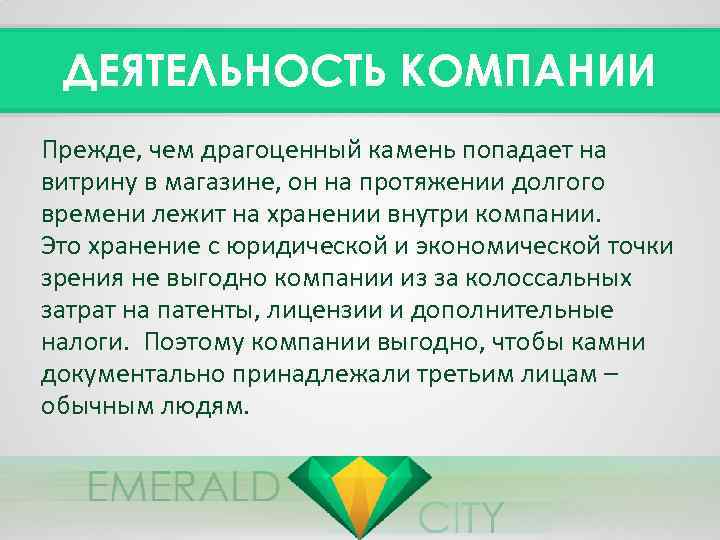 ДЕЯТЕЛЬНОСТЬ КОМПАНИИ

Прежде, чем драгоценный камень попадает на витрину в магазине, он на протяжении долгого времени лежит на хранении внутри компании. Это хранение с юридической и экономической точки зрения не выгодно компании из за колоссальных затрат на патенты, лицензии и дополнительные налоги. Поэтому компании выгодно, чтобы камни документально принадлежали третьим лицам – обычным людям.

EMERALD CITY